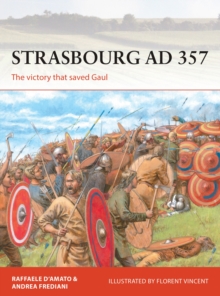 STRASBOURG AD 357

The victory that saved Gaul

RAFFAELE D'AMATO & ANDREA FREDIANI

ILLUSTRATED BY FLORENT VINCENT